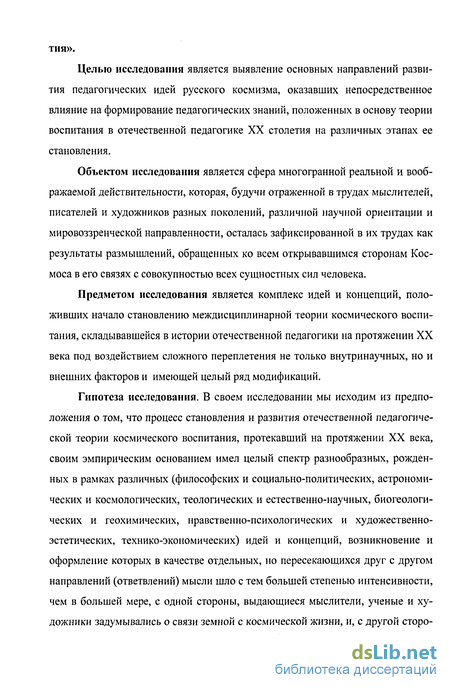 тия».

Целью исследования является выявление основных направлений развития педагогических идей русского космизма, оказавших непосредственное влияние на формирование педагогических знаний, положенных в основу теории воспитания в отечественной педагогике XX столетия на различных этапах ее становления.

Объектом исследования является сфера многогранной реальной и воображаемой действительности, которая, будучи отраженной в трудах мыслителей, писателей и художников разных поколений, различной научной ориентации и мировоззренческой направленности, осталась зафиксированной в их трудах как результаты размышлений, обращенных ко всем открывавшимся сторонам Космоса в его связях с совокупностью всех сущностных сил человека.

Предметом исследования является комплекс идей и концепций, положивших начало становлению междисциплинарной теории космического воспитания, складывавшейся в истории отечественной педагогики на протяжении XX века под воздействием сложного переплетения не только внутринаучных, но и внешних факторов и имеющей целый ряд модификаций.

Гипотеза исследования. В своем исследовании мы исходим из предположения о том, что процесс становления и развития отечественной педагогической теории космического воспитания, протекавший на протяжении XX века, своим эмпирическим основанием имел целый спектр разнообразных, рожденных в рамках различных (философских и социально-политических, астрономических и космологических, теологических и естественно-научных, биогеологических и геохимических, нравственно-психологических и художественно-эстетических, технико-экономических) идей и концепций, возникновение и оформление которых в качестве отдельных, но пересекающихся друг с другом направлений (ответвлений) мысли шло с тем большей степенью интенсивности, чем в большей мере, с одной стороны, выдающиеся мыслители, ученые и художники задумывались о связи земной с космической жизни, и, с другой сторо-

dsLib.net
библиотека диссертаций